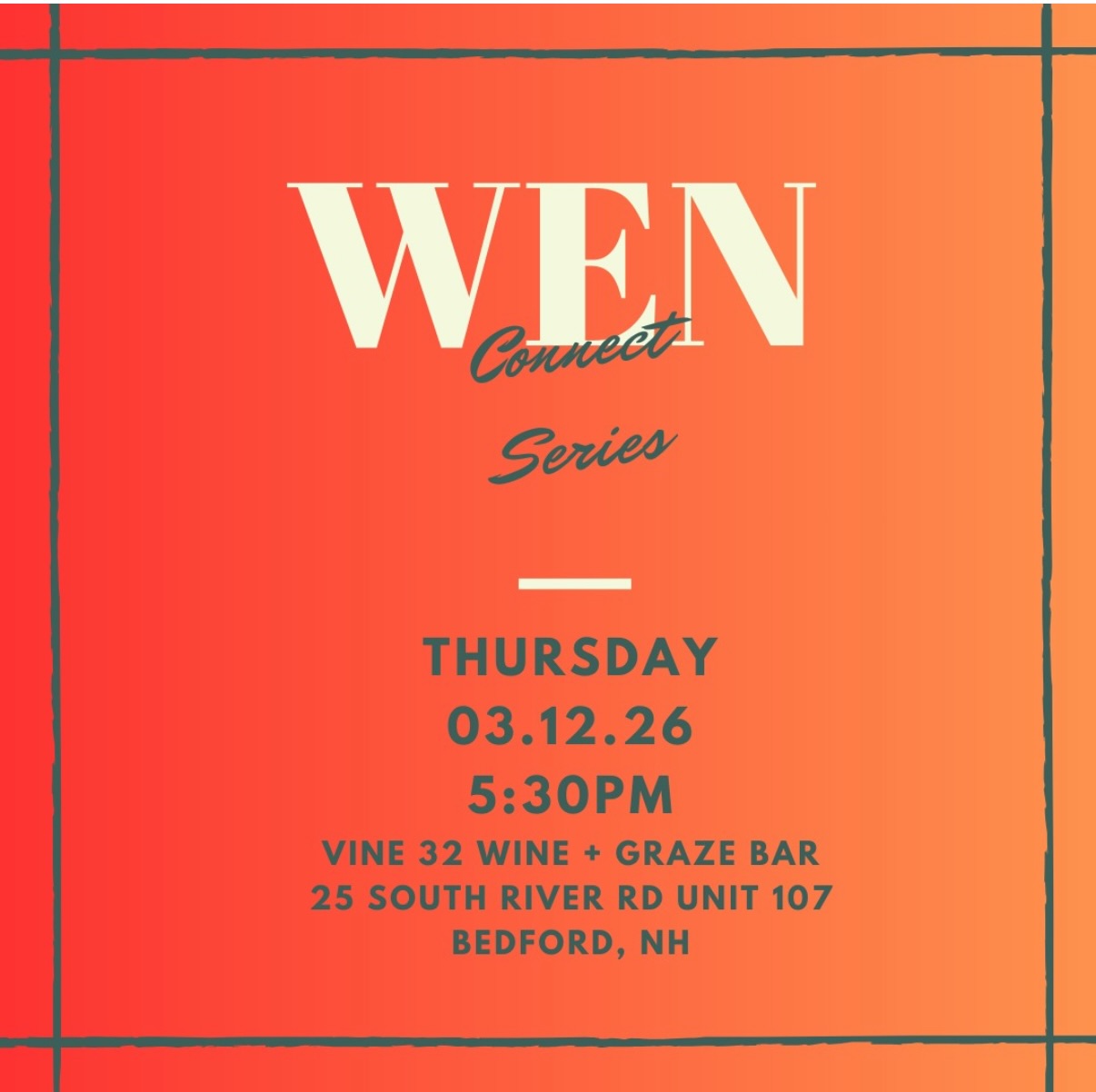 WEN
Connect
Series

THURSDAY
03.12.26
5:30PM
VINE 32 WINE + GRAZE BAR
25 SOUTH RIVER RD UNIT 107
BEDFORD, NH